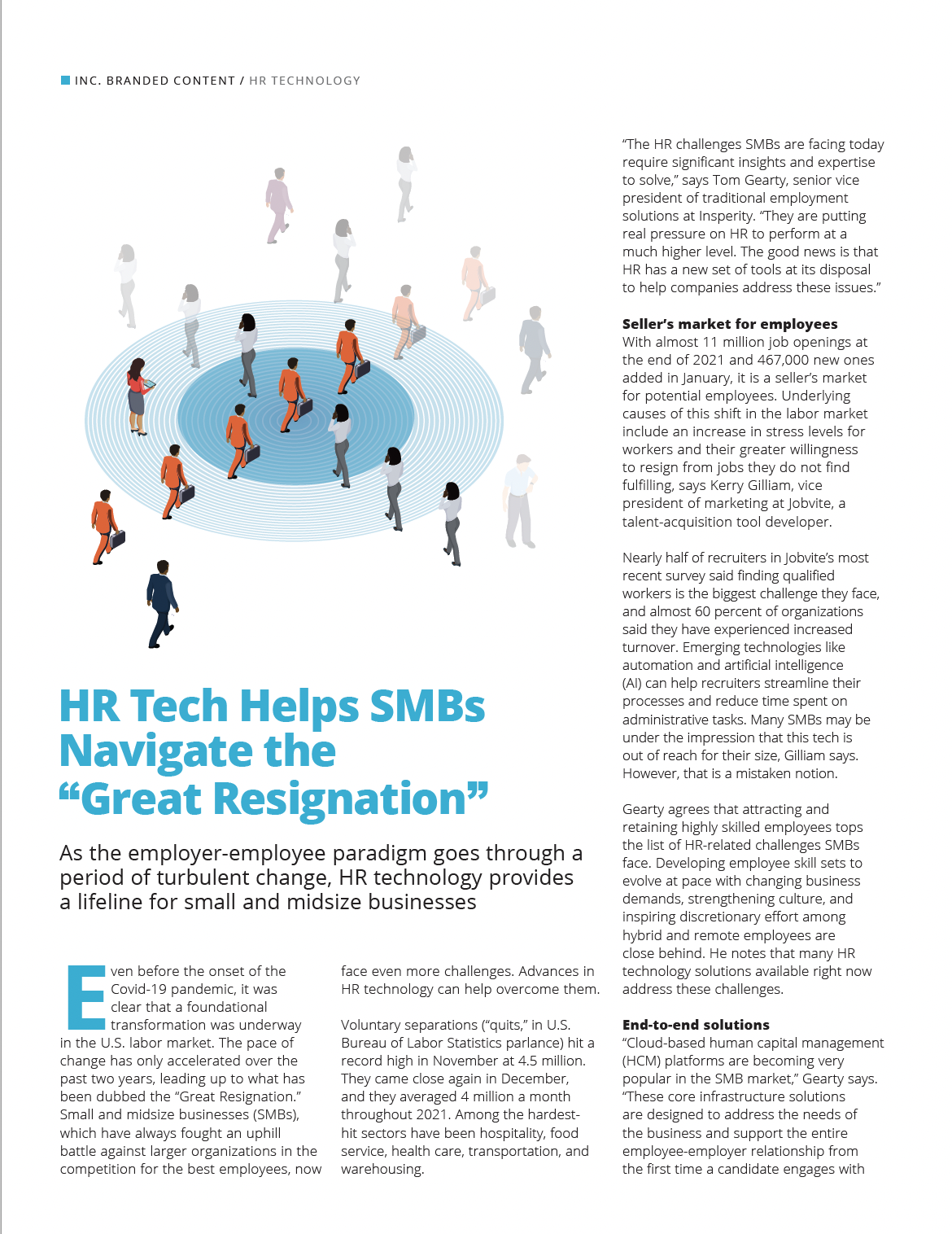 INC. BRANDED CONTENT / HR TECHNOLOGY

HR Tech Helps SMBs Navigate the "Great Resignation"

As the employer-employee paradigm goes through a period of turbulent change, HR technology provides a lifeline for small and midsize businesses

Even before the onset of the Covid-19 pandemic, it was clear that a foundational transformation was underway in the U.S. labor market. The pace of change has only accelerated over the past two years, leading up to what has been dubbed the "Great Resignation." Small and midsize businesses (SMBs), which have always fought an uphill battle against larger organizations in the competition for the best employees, now face even more challenges. Advances in HR technology can help overcome them.

Voluntary separations ("quits," in U.S. Bureau of Labor Statistics parlance) hit a record high in November at 4.5 million. They came close again in December, and they averaged 4 million a month throughout 2021. Among the hardest-hit sectors have been hospitality, food service, health care, transportation, and warehousing.

"The HR challenges SMBs are facing today require significant insights and expertise to solve," says Tom Gearty, senior vice president of traditional employment solutions at Insperity. "They are putting real pressure on HR to perform at a much higher level. The good news is that HR has a new set of tools at its disposal to help companies address these issues."

Seller's market for employees
With almost 11 million job openings at the end of 2021 and 467,000 new ones added in January, it is a seller's market for potential employees. Underlying causes of this shift in the labor market include an increase in stress levels for workers and their greater willingness to resign from jobs they do not find fulfilling, says Kerry Gilliam, vice president of marketing at Jobvite, a talent-acquisition tool developer.

Nearly half of recruiters in Jobvite's most recent survey said finding qualified workers is the biggest challenge they face, and almost 60 percent of organizations said they have experienced increased turnover. Emerging technologies like automation and artificial intelligence (AI) can help recruiters streamline their processes and reduce time spent on administrative tasks. Many SMBs may be under the impression that this tech is out of reach for their size, Gilliam says. However, that is a mistaken notion.

Gearty agrees that attracting and retaining highly skilled employees tops the list of HR-related challenges SMBs face. Developing employee skill sets to evolve at pace with changing business demands, strengthening culture, and inspiring discretionary effort among hybrid and remote employees are close behind. He notes that many HR technology solutions available right now address these challenges.

End-to-end solutions
"Cloud-based human capital management (HCM) platforms are becoming very popular in the SMB market," Gearty says. "These core infrastructure solutions are designed to address the needs of the business and support the entire employee-employer relationship from the first time a candidate engages with